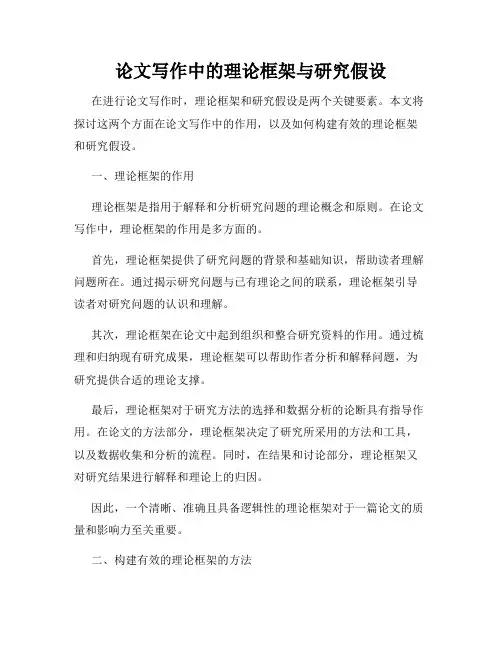 论文写作中的理论框架与研究假设

在进行论文写作时，理论框架和研究假设是两个关键要素。本文将探讨这两个方面在论文写作中的作用，以及如何构建有效的理论框架和研究假设。

一、理论框架的作用

理论框架是指用于解释和分析研究问题的理论概念和原则。在论文写作中，理论框架的作用是多方面的。

首先，理论框架提供了研究问题的背景和基础知识，帮助读者理解问题所在。通过揭示研究问题与已有理论之间的联系，理论框架引导读者对研究问题的认识和理解。

其次，理论框架在论文中起到组织和整合研究资料的作用。通过梳理和归纳现有研究成果，理论框架可以帮助作者分析和解释问题，为研究提供合适的理论支撑。

最后，理论框架对于研究方法的选择和数据分析的论断具有指导作用。在论文的方法部分，理论框架决定了研究所采用的方法和工具，以及数据收集和分析的流程。同时，在结果和讨论部分，理论框架又对研究结果进行解释和理论上的归因。

因此，一个清晰、准确且具备逻辑性的理论框架对于一篇论文的质量和影响力至关重要。

二、构建有效的理论框架的方法